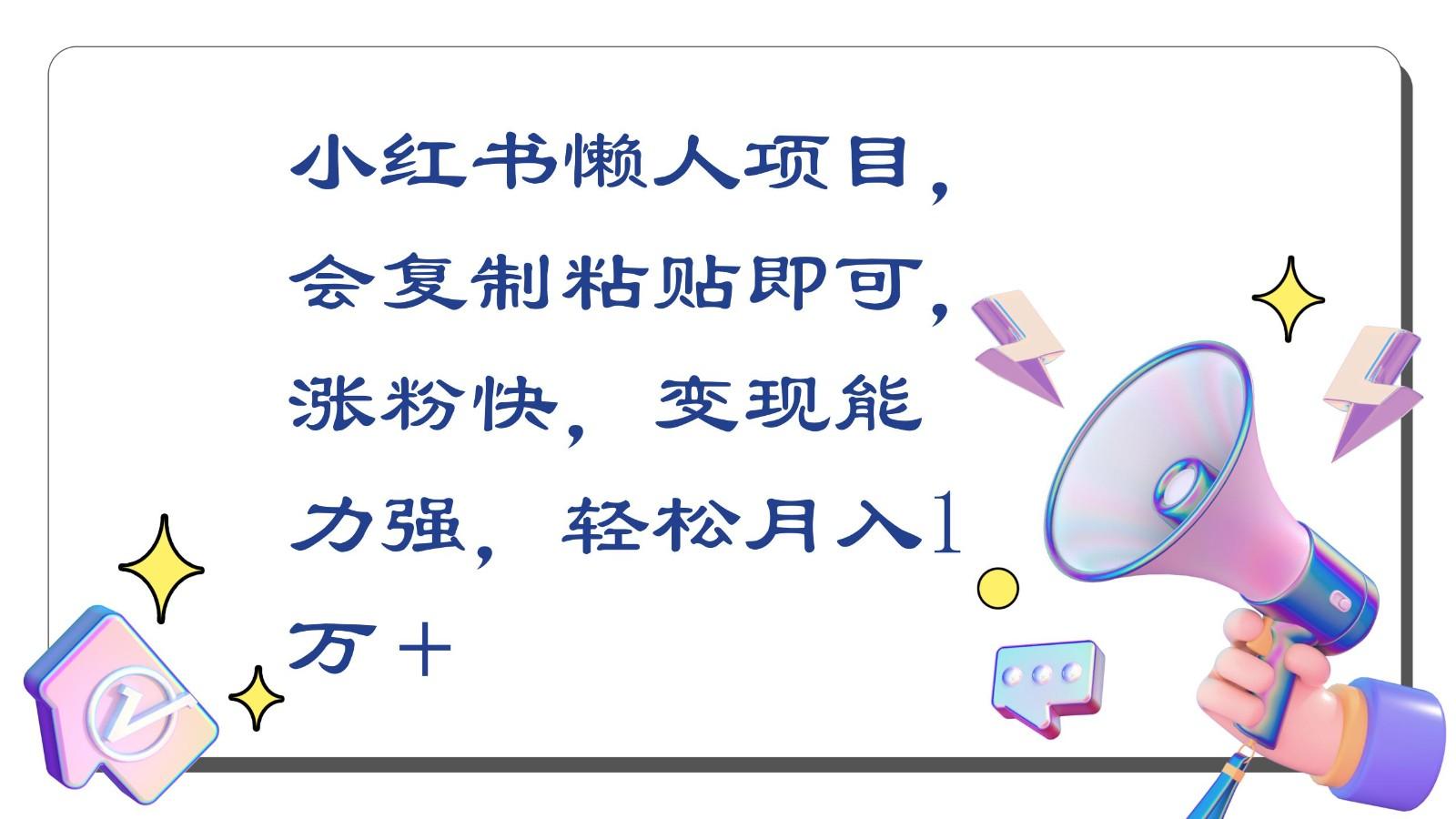 小红书懒人项目，会复制粘贴即可，涨粉快，变现能力强，轻松月入1万＋